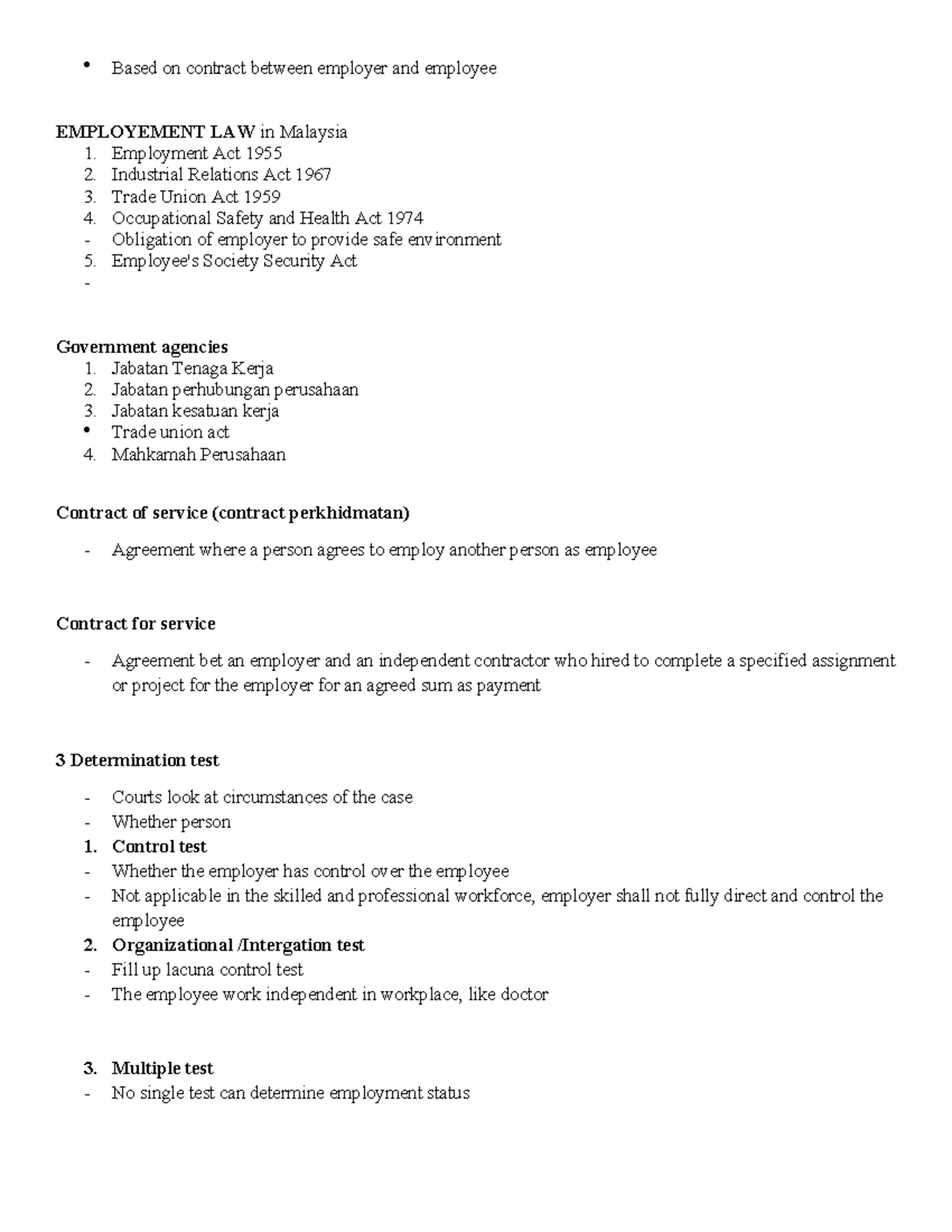 • Based on contract between employer and employee

EMPLOYEMENT LAW in Malaysia
1. Employment Act 1955
2. Industrial Relations Act 1967
3. Trade Union Act 1959
4. Occupational Safety and Health Act 1974
- Obligation of employer to provide safe environment
5. Employee's Society Security Act
-

Government agencies
1. Jabatan Tenaga Kerja
2. Jabatan perhubungan perusahaan
3. Jabatan kesatuan kerja
• Trade union act
4. Mahkamah Perusahaan

Contract of service (contract perkhidmatan)

- Agreement where a person agrees to employ another person as employee

Contract for service

- Agreement bet an employer and an independent contractor who hired to complete a specified assignment or project for the employer for an agreed sum as payment

3 Determination test

- Courts look at circumstances of the case
- Whether person
1. Control test
- Whether the employer has control over the employee
- Not applicable in the skilled and professional workforce, employer shall not fully direct and control the employee
2. Organizational /Intergation test
- Fill up lacuna control test
- The employee work independent in workplace, like doctor

3. Multiple test
- No single test can determine employment status